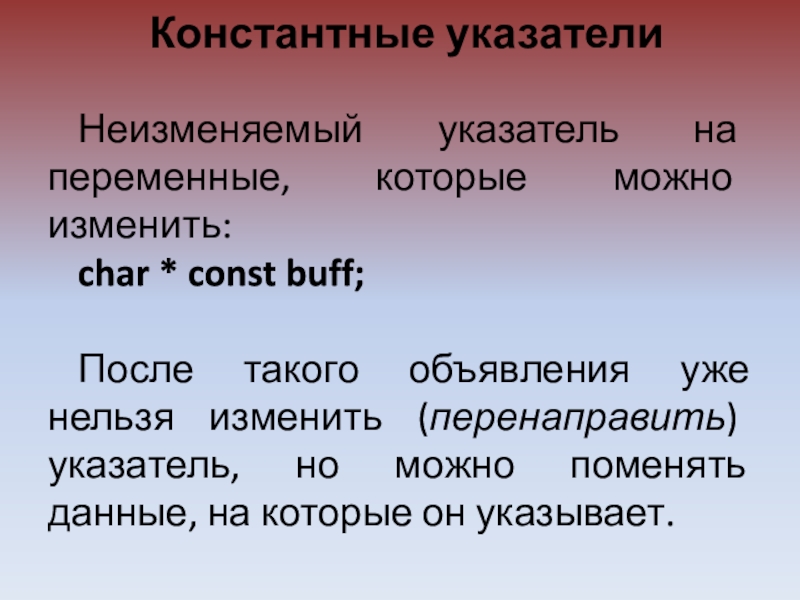 Константные указатели

Неизменяемый указатель на переменные, которые можно изменить:
char * const buff;

После такого объявления уже нельзя изменить (перенаправить) указатель, но можно поменять данные, на которые он указывает.